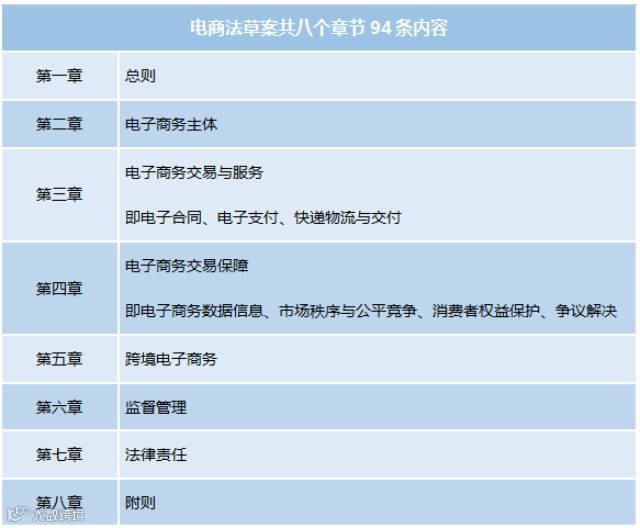 | 电商法草案共八个章节94条内容 | |
|---|---|
| 第一章 | 总则 |
| 第二章 | 电子商务主体 |
| 第三章 | 电子商务交易与服务 即电子合同、电子支付、快递物流与交付 |
| 第四章 | 电子商务交易保障 即电子商务数据信息、市场秩序与公平竞争、消费者权益保护、争议解决 |
| 第五章 | 跨境电子商务 |
| 第六章 | 监督管理 |
| 第七章 | 法律责任 |
| 第八章 | 附则 |

大数跨境